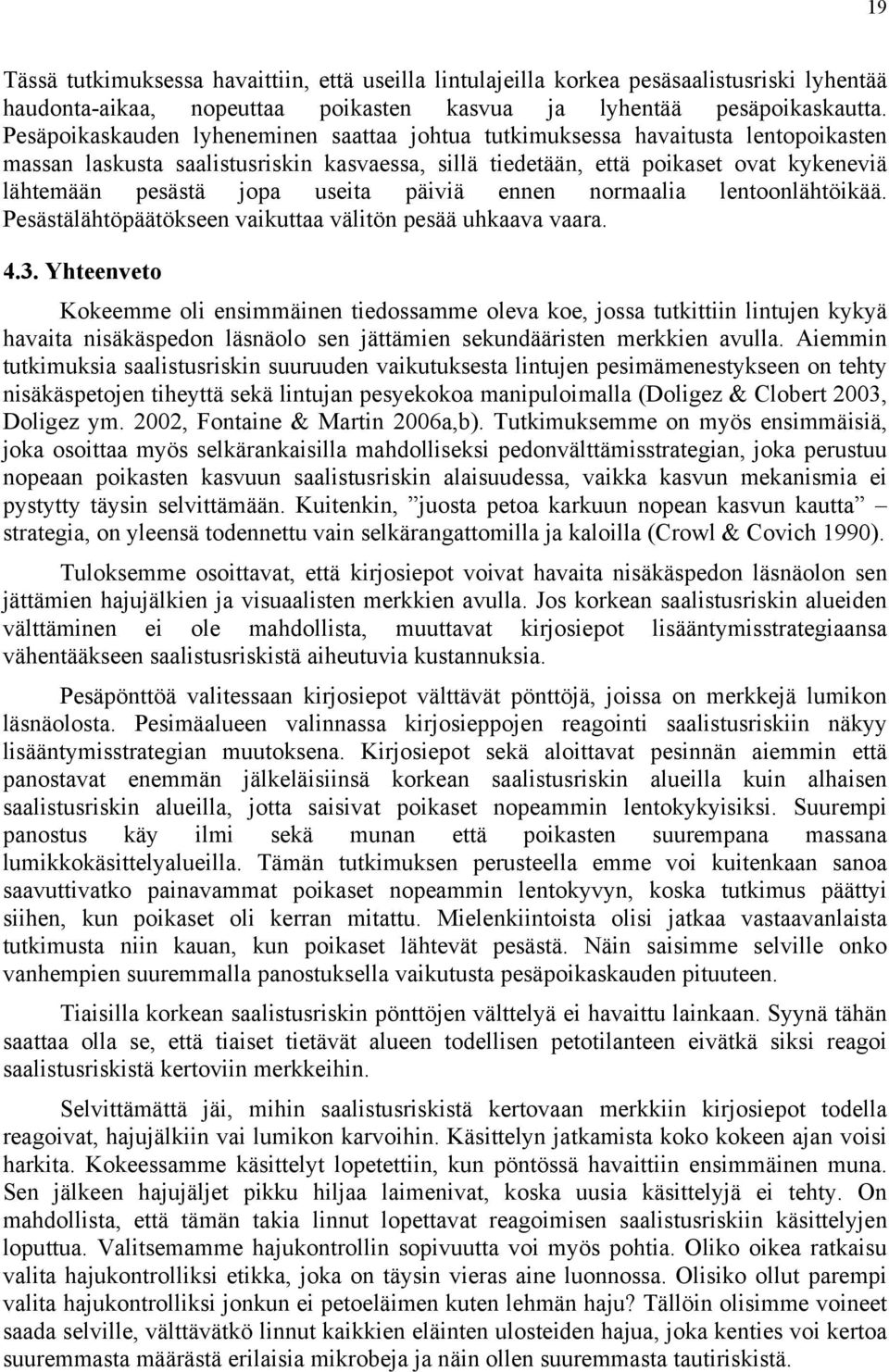 19

Tässä tutkimuksessa havaittiin, että useilla lintulajeilla korkea pesäsaalistusriski lyhentää haudonta-aikaa, nopeuttaa poikasten kasvua ja lyhentää pesäpoikaskautta. Pesäpoikaskauden lyheneminen saattaa johtua tutkimuksessa havaitusta lentopoikasten massan laskusta saalistusriskin kasvaessa, sillä tiedetään, että poikaset ovat kykeneviä lähtemään pesästä jopa useita päiviä ennen normaalia lentoonlähtöikää. Pesästälähtöpäätökseen vaikuttaa välitön pesää uhkaava vaara.

4.3. Yhteenveto

Kokeemme oli ensimmäinen tiedossamme oleva koe, jossa tutkittiin lintujen kykyä havaita nisäkäspedon läsnäolo sen jättämien sekundääristen merkkien avulla. Aiemmin tutkimuksia saalistusriskin suuruuden vaikutuksesta lintujen pesimämenestykseen on tehty nisäkäspetojen tiheyttä sekä lintujan pesyekokoa manipuloimalla (Doligez & Clobert 2003, Doligez ym. 2002, Fontaine & Martin 2006a,b). Tutkimuksemme on myös ensimmäisiä, joka osoittaa myös selkärankaisilla mahdolliseksi pedonvälttämisstrategian, joka perustuu nopeaan poikasten kasvuun saalistusriskin alaisuudessa, vaikka kasvun mekanismia ei pystytty täysin selvittämään. Kuitenkin, ”juosta petoa karkuun nopean kasvun kautta” – strategia, on yleensä todennettu vain selkärangattomilla ja kaloilla (Crowl & Covich 1990).

Tuloksemme osoittavat, että kirjosiepot voivat havaita nisäkäspedon läsnäolon sen jättämien hajujälkien ja visuaalisten merkkien avulla. Jos korkean saalistusriskin alueiden välttäminen ei ole mahdollista, muuttavat kirjosiepot lisääntymisstrategiaansa vähentääkseen saalistusriskistä aiheutuvia kustannuksia.

Pesäpönttöä valitessaan kirjosiepot välttävät pönttöjä, joissa on merkkejä lumikon läsnäolosta. Pesimäalueen valinnassa kirjosieppojen reagointi saalistusriskiin näkyy lisääntymisstrategian muutoksena. Kirjosiepot sekä aloittavat pesinnän aiemmin että panostavat enemmän jälkeläisiinsä korkean saalistusriskin alueilla kuin alhaisen saalistusriskin alueilla, jotta saisivat poikaset nopeammin lentokykyisiksi. Suurempi panostus käy ilmi sekä munan että poikasten suurempana massana lumikkokäsittelyalueilla. Tämän tutkimuksen perusteella emme voi kuitenkaan sanoa saavuttivatko painavammat poikaset nopeammin lentokyvyn, koska tutkimus päättyi siihen, kun poikaset oli kerran mitattu. Mielenkiintoista olisi jatkaa vastaavanlaista tutkimusta niin kauan, kun poikaset lähtevät pesästä. Näin saisimme selville onko vanhempien suuremmalla panostuksella vaikutusta pesäpoikaskauden pituuteen.

Tiaisilla korkean saalistusriskin pönttöjen välttelyä ei havaittu lainkaan. Syynä tähän saattaa olla se, että tiaiset tietävät alueen todellisen petotilanteen eivätkä siksi reagoi saalistusriskistä kertoviin merkkeihin.

Selvittämättä jäi, mihin saalistusriskistä kertovaan merkkiin kirjosiepot todella reagoivat, hajujälkiin vai lumikon karvoihin. Käsittelyn jatkamista koko kokeen ajan voisi harkita. Kokeessamme käsittelyt lopetettiin, kun pöntössä havaittiin ensimmäinen muna. Sen jälkeen hajujäljet pikku hiljaa laimenivat, koska uusia käsittelyjä ei tehty. On mahdollista, että tämän takia linnut lopettavat reagoimisen saalistusriskiin käsittelyjen loputtua. Valitsemamme hajukontrollin sopivuutta voi myös pohtia. Oliko oikea ratkaisu valita hajukontrolliksi etikka, joka on täysin vieras aine luonnossa. Olisiko ollut parempi valita hajukontrolliksi jonkun ei petoeläimen kuten lehmän haju? Tällöin olisimme voineet saada selville, välttävätkö linnut kaikkien eläinten ulosteiden hajua, joka kenties voi kertoa suuremmasta määrästä erilaisia mikrobeja ja näin ollen suuremmasta tautiriskistä.